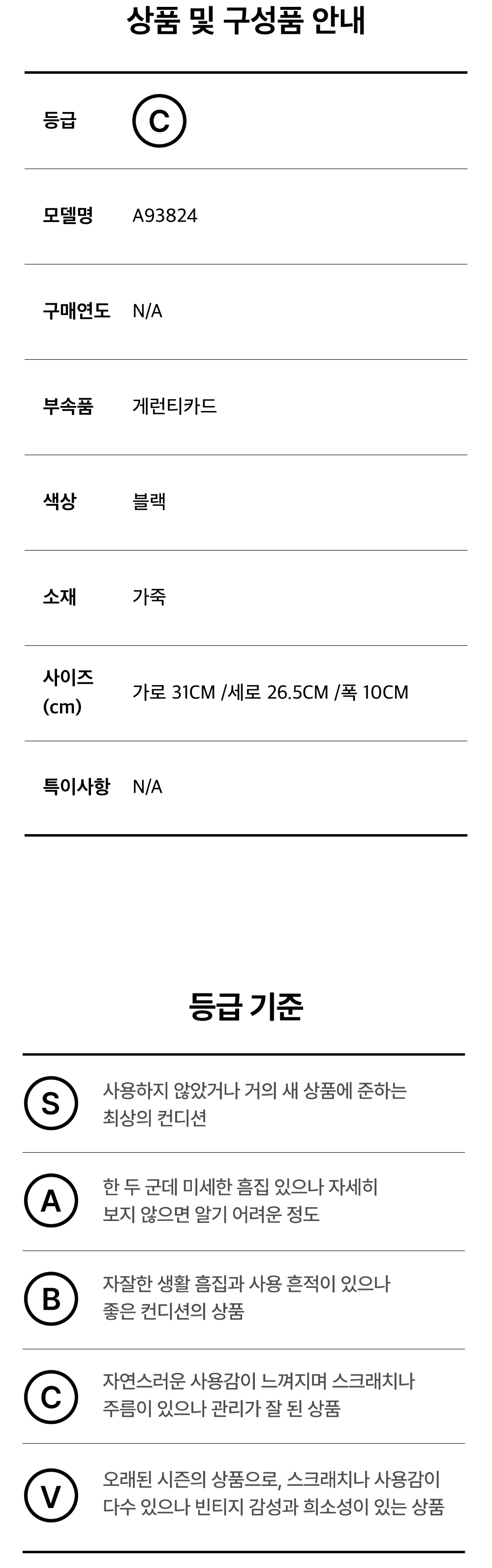 상품 및 구성품 안내

등급
C

모델명
A93824

구매연도
N/A

부속품
게런티카드

색상
블랙

소재
가죽

사이즈 (cm)
가로 31CM /세로 26.5CM /폭 10CM

특이사항
N/A

등급 기준

S
사용하지 않았거나 거의 새 상품에 준하는 최상의 컨디션

A
한 두 군데 미세한 흠집 있으나 자세히 보지 않으면 알기 어려운 정도

B
자잘한 생활 흠집과 사용 흔적이 있으나 좋은 컨디션의 상품

C
자연스러운 사용감이 느껴지며 스크래치나 주름이 있으나 관리가 잘 된 상품

V
오래된 시즌의 상품으로, 스크래치나 사용감이 다수 있으나 빈티지 감성과 희소성이 있는 상품